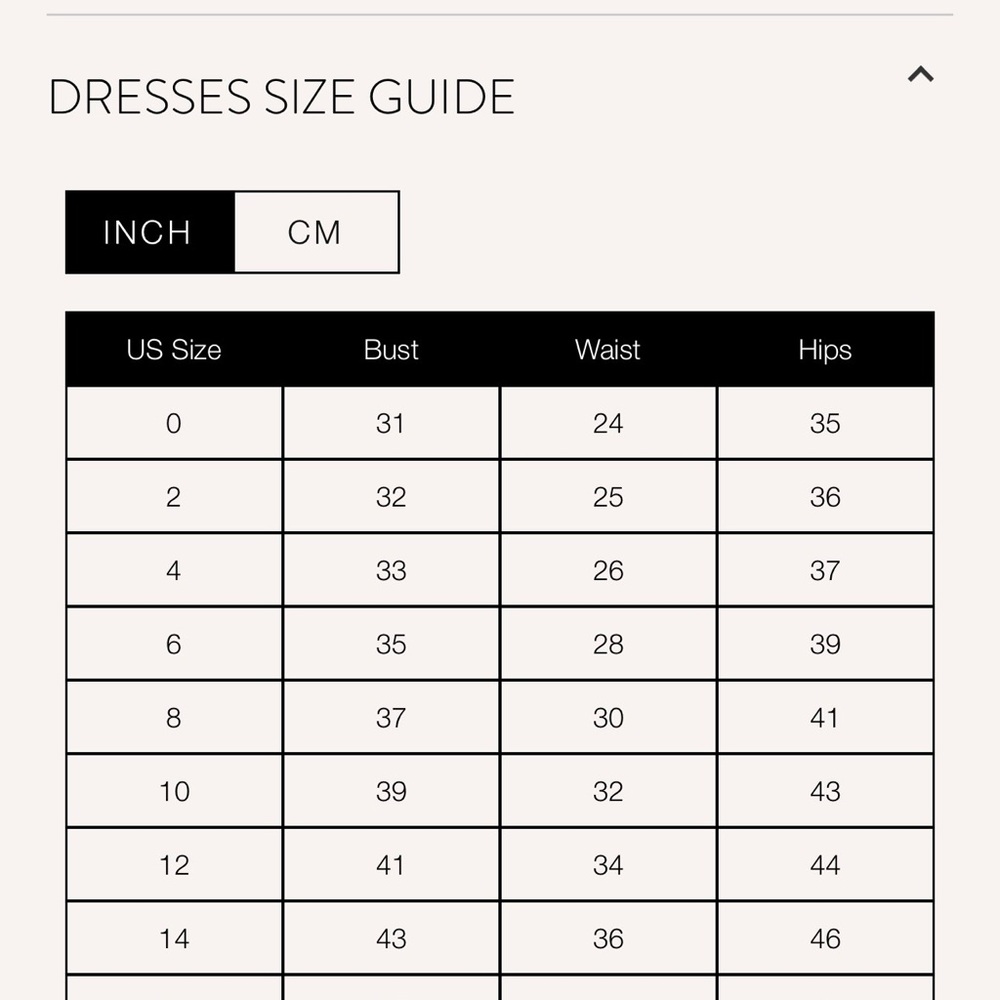 DRESSES SIZE GUIDE

INCH CM

| US Size | Bust | Waist | Hips |
|---|---|---|---|
| 0 | 31 | 24 | 35 |
| 2 | 32 | 25 | 36 |
| 4 | 33 | 26 | 37 |
| 6 | 35 | 28 | 39 |
| 8 | 37 | 30 | 41 |
| 10 | 39 | 32 | 43 |
| 12 | 41 | 34 | 44 |
| 14 | 43 | 36 | 46 |